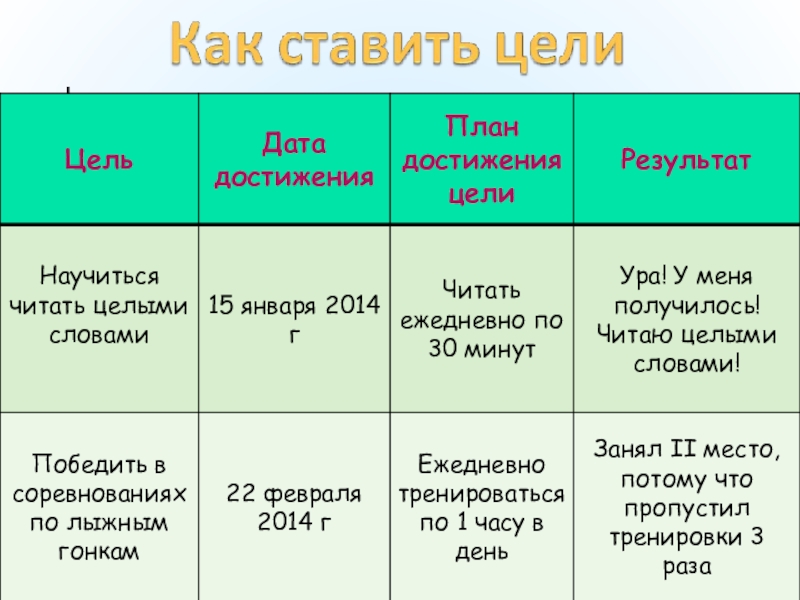 Как ставить цели

| Цель | Дата достижения | План достижения цели | Результат |
|---|---|---|---|
| Научиться читать целыми словами | 15 января 2014 г | Читать ежедневно по 30 минут | Ура! У меня получилось! Читаю целыми словами! |
| Победить в соревнованиях по лыжным гонкам | 22 февраля 2014 г | Ежедневно тренироваться по 1 часу в день | Занял II место, потому что пропустил тренировки 3 раза |